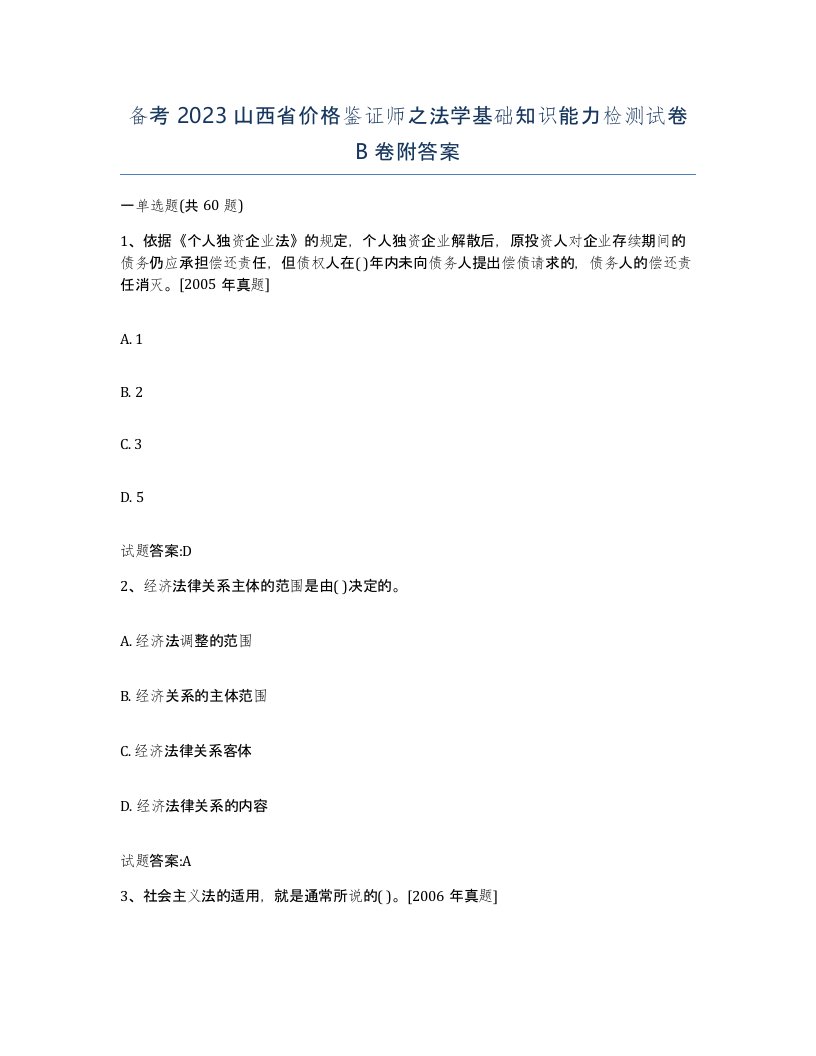 备考 2023 山西省价格鉴证师之法学基础知识能力检测试卷 B 卷附答案

一单选题(共 60 题)

1、依据《个人独资企业法》的规定，个人独资企业解散后，原投资人对企业存续期间的债务仍应承担偿还责任，但债权人在( )年内未向债务人提出偿债请求的，债务人的偿还责任消灭。[2005 年真题]

A. 1

B. 2

C. 3

D. 5

试题答案:D

2、经济法律关系主体的范围是由( )决定的。

A. 经济法调整的范围

B. 经济关系的主体范围

C. 经济法律关系客体

D. 经济法律关系的内容

试题答案:A

3、社会主义法的适用，就是通常所说的( )。[2006 年真题]